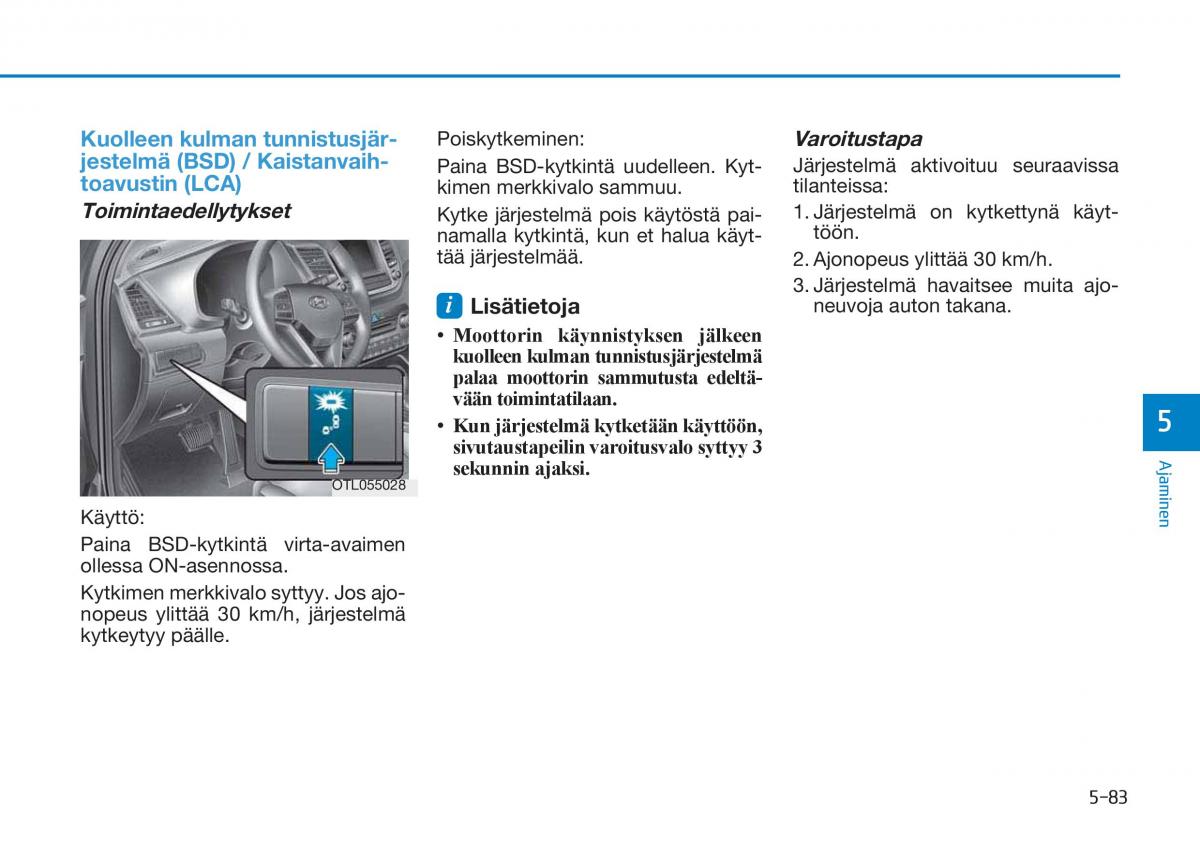 Kuolleen kulman tunnistusjärjestelmä (BSD) / Kaistanvaihtoavustin (LCA)

Toimintaedellytykset

OTL055028

Käyttö:

Paina BSD-kytkintä virta-avaimen ollessa ON-asennossa.

Kytkimen merkkivalo syttyy. Jos ajonopeus ylittää 30 km/h, järjestelmä kytkeytyy päälle.

Poiskytkeminen:

Paina BSD-kytkintä uudelleen. Kytkimen merkkivalo sammuu.

Kytke järjestelmä pois käytöstä painamalla kytkintä, kun et halua käyttää järjestelmää.

i Lisätietoja

• Moottorin käynnistyksen jälkeen kuolleen kulman tunnistusjärjestelmä palaa moottorin sammutusta edeltävään toimintatilaan.

• Kun järjestelmä kytketään käyttöön, sivutaustapeilin varoitusvalo syttyy 3 sekunnin ajaksi.

Varoitustapa

Järjestelmä aktivoituu seuraavissa tilanteissa:

1. Järjestelmä on kytkettynä käyttöön.

2. Ajonopeus ylittää 30 km/h.

3. Järjestelmä havaitsee muita ajoneuvoja auton takana.

5

Ajaminen

5-83